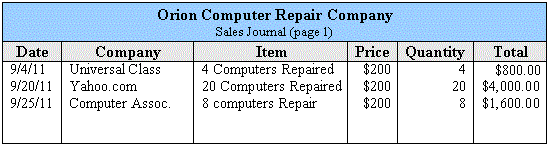 Orion Computer Repair Company
Sales Journal (page 1)

| Date | Company | Item | Price | Quantity | Total |
|---|---|---|---|---|---|
| 9/4/11 | Universal Class | 4 Computers Repaired | \$200 | 4 | \$800.00 |
| 9/20/11 | Yahoo.com | 20 Computers Repaired | \$200 | 20 | \$4,000.00 |
| 9/25/11 | Computer Assoc. | 8 computers Repair | \$200 | 8 | \$1,600.00 |